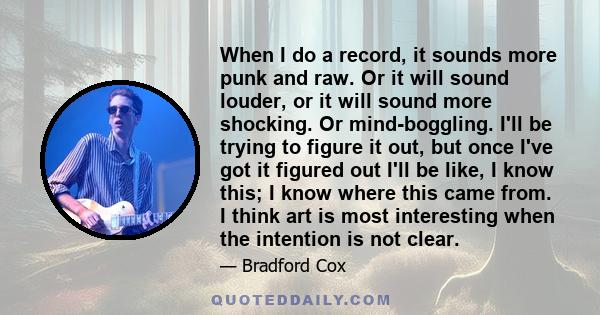 When I do a record, it sounds more punk and raw. Or it will sound louder, or it will sound more shocking. Or mind-boggling. I'll be trying to figure it out, but once I've got it figured out I'll be like, I know this; I know where this came from. I think art is most interesting when the intention is not clear.

— Bradford Cox

QUOTEDDAILY.COM